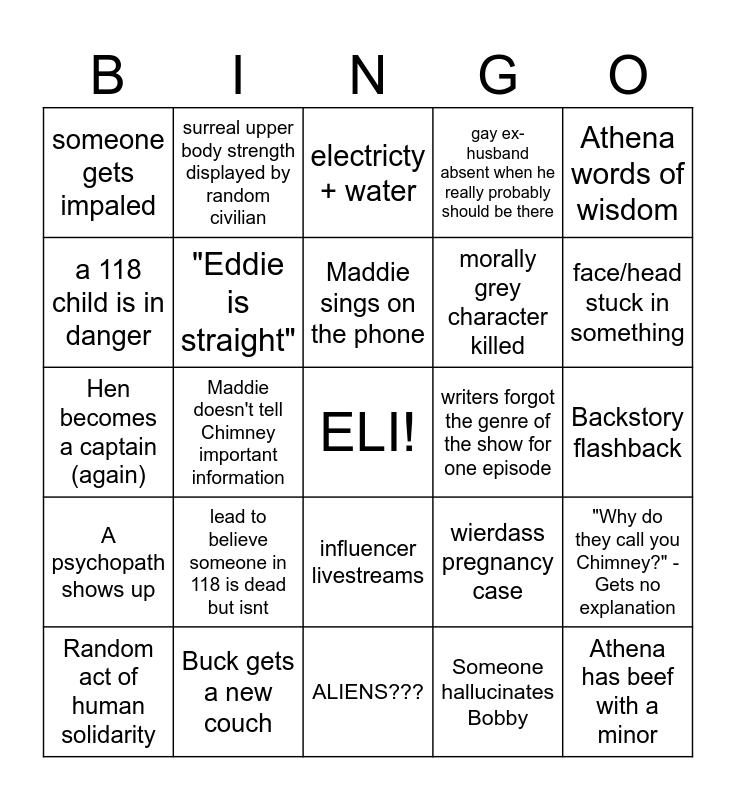 | B | I | N | G | O |
|---|---|---|---|---|
| someone gets impaled | surreal upper body strength displayed by random civilian | electricty + water | gay ex-husband absent when he really probably should be there | Athena words of wisdom |
| a 118 child is in danger | "Eddie is straight" | Maddie sings on the phone | morally grey character killed | face/head stuck in something |
| Hen becomes a captain (again) | Maddie doesn't tell Chimney important information | ELI! | writers forgot the genre of the show for one episode | Backstory flashback |
| A psychopath shows up | lead to believe someone in 118 is dead but isnt | influencer livestreams | wierdass pregnancy case | "Why do they call you Chimney?" - Gets no explanation |
| Random act of human solidarity | Buck gets a new couch | ALIENS??? | Someone hallucinates Bobby | Athena has beef with a minor |